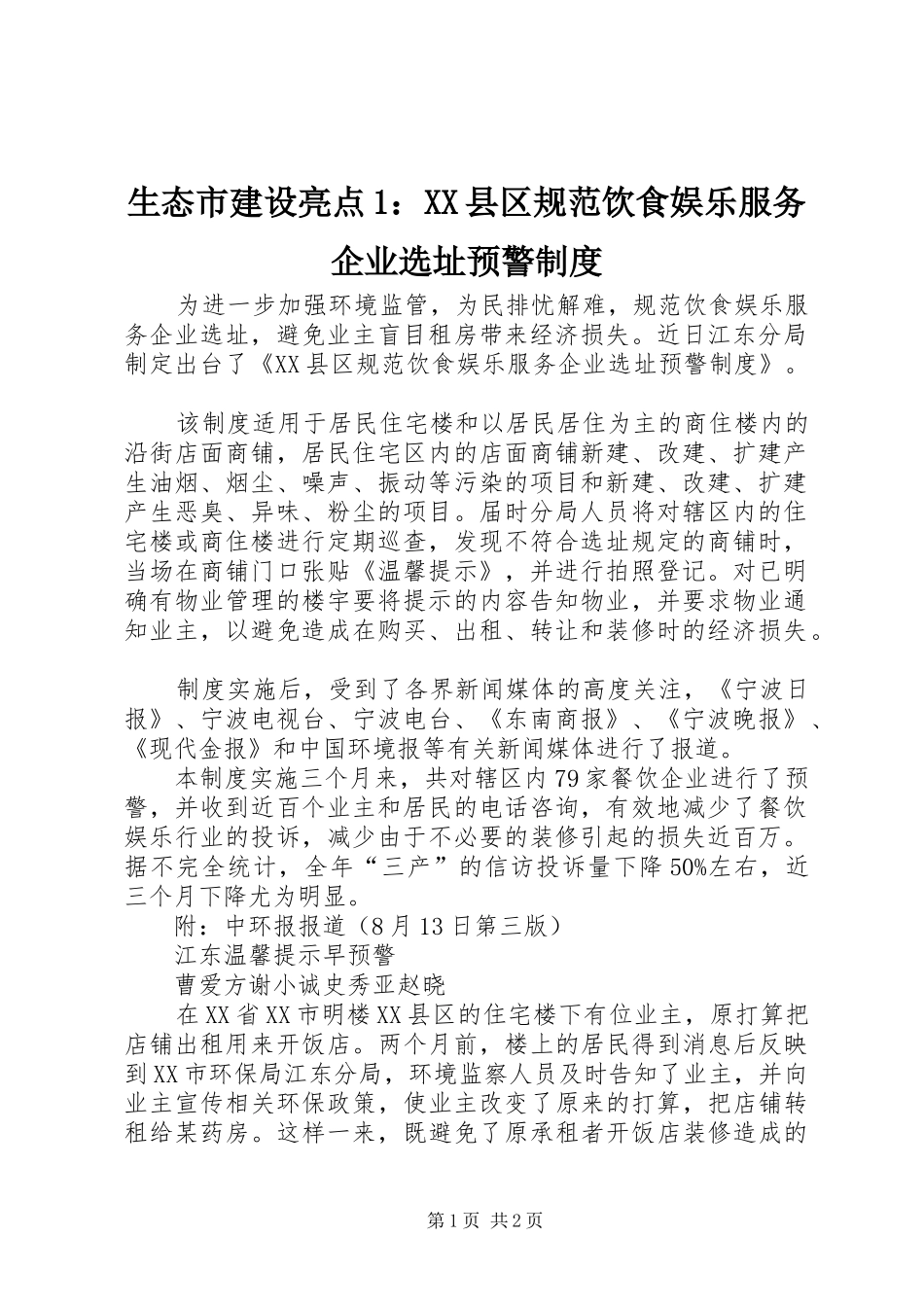 生态市建设亮点1：XX县区规范饮食娱乐服务企业选址预警制度

为进一步加强环境监管，为民排忧解难，规范饮食娱乐服务企业选址，避免业主盲目租房带来经济损失。近日江东分局制定出台了《XX县区规范饮食娱乐服务企业选址预警制度》。

该制度适用于居民住宅楼和以居民居住为主的商住楼内的沿街店面商铺，居民住宅区内的店面商铺新建、改建、扩建产生油烟、烟尘、噪声、振动等污染的项目和新建、改建、扩建产生恶臭、异味、粉尘的项目。届时分局人员将对辖区内的住宅楼或商住楼进行定期巡查，发现不符合选址规定的商铺时，当场在商铺门口张贴《温馨提示》，并进行拍照登记。对已明确有物业管理的楼宇要将提示的内容告知物业，并要求物业通知业主，以避免造成在购买、出租、转让和装修时的经济损失。

制度实施后，受到了各界新闻媒体的高度关注，《宁波日报》、宁波电视台、宁波电台、《东南商报》、《宁波晚报》、《现代金报》和中国环境报等有关新闻媒体进行了报道。

本制度实施三个月来，共对辖区内79家餐饮企业进行了预警，并收到近百个业主和居民的电话咨询，有效地减少了餐饮娱乐行业的投诉，减少由于不必要的装修引起的损失近百万。据不完全统计，全年“三产”的信访投诉量下降50%左右，近三个月下降尤为明显。

附：中环报报道（8月13日第三版）

江东温馨提示早预警

曹爱方谢小诚史秀亚赵晓

在XX省XX市明楼XX县区的住宅楼下有位业主，原打算把店铺出租用来开饭店。两个月前，楼上的居民得到消息后反映到XX市环保局江东分局，环境监察人员及时告知了业主，并向业主宣传相关环保政策，使业主改变了原来的打算，把店铺转租给某药房。这样一来，既避免了原承租者开饭店装修造成的

第1页 共2页